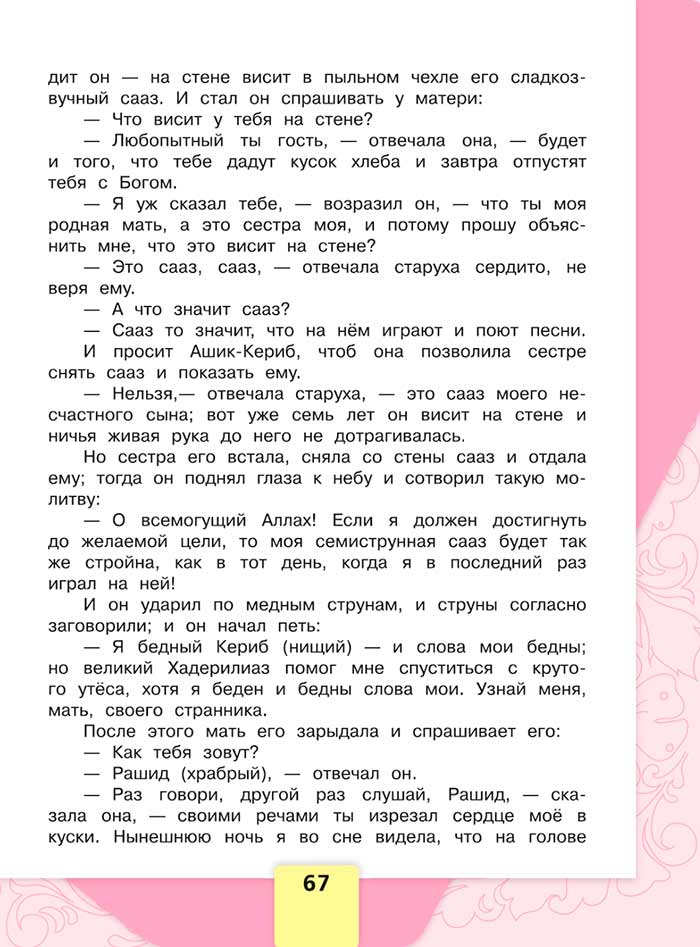 дит он — на стене висит в пыльном чехле его сладкозвучный сааз. И стал он спрашивать у матери:

— Что висит у тебя на стене?

— Любопытный ты гость, — отвечала она, — будет и того, что тебе дадут кусок хлеба и завтра отпустят тебя с Богом.

— Я уж сказал тебе, — возразил он, — что ты моя родная мать, а это сестра моя, и потому прошу объяснить мне, что это висит на стене?

— Это сааз, сааз, — отвечала старуха сердито, не веря ему.

— А что значит сааз?

— Сааз то значит, что на нём играют и поют песни.

И просит Ашик-Кериб, чтоб она позволила сестре снять сааз и показать ему.

— Нельзя,— отвечала старуха, — это сааз моего несчастного сына; вот уже семь лет он висит на стене и ничья живая рука до него не дотрагивалась.

Но сестра его встала, сняла со стены сааз и отдала ему; тогда он поднял глаза к небу и сотворил такую молитву:

— О всемогущий Аллах! Если я должен достигнуть до желаемой цели, то моя семиструнная сааз будет так же стройна, как в тот день, когда я в последний раз играл на ней!

И он ударил по медным струнам, и струны согласно заговорили; и он начал петь:

— Я бедный Кериб (нищий) — и слова мои бедны; но великий Хадерилиаз помог мне спуститься с крутого утёса, хотя я беден и бедны слова мои. Узнай меня, мать, своего странника.

После этого мать его зарыдала и спрашивает его:

— Как тебя зовут?

— Рашид (храбрый), — отвечал он.

— Раз говори, другой раз слушай, Рашид, — сказала она, — своими речами ты изрезал сердце моё в куски. Нынешнюю ночь я во сне видела, что на голове

67